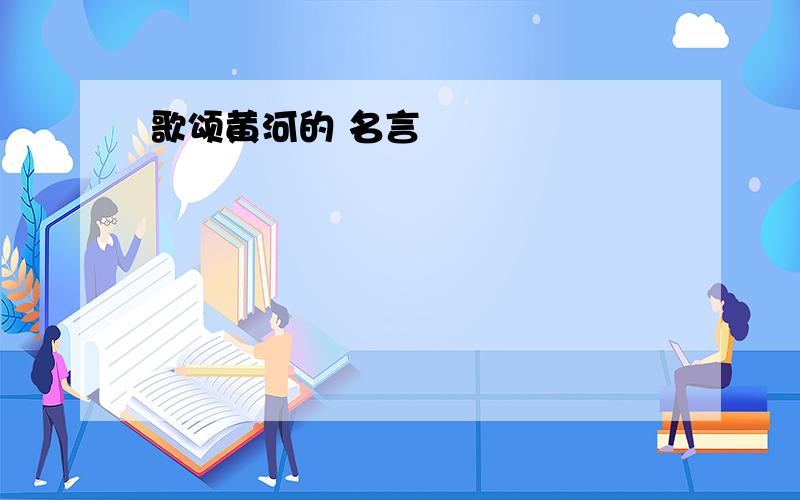 歌颂黄河的 名言